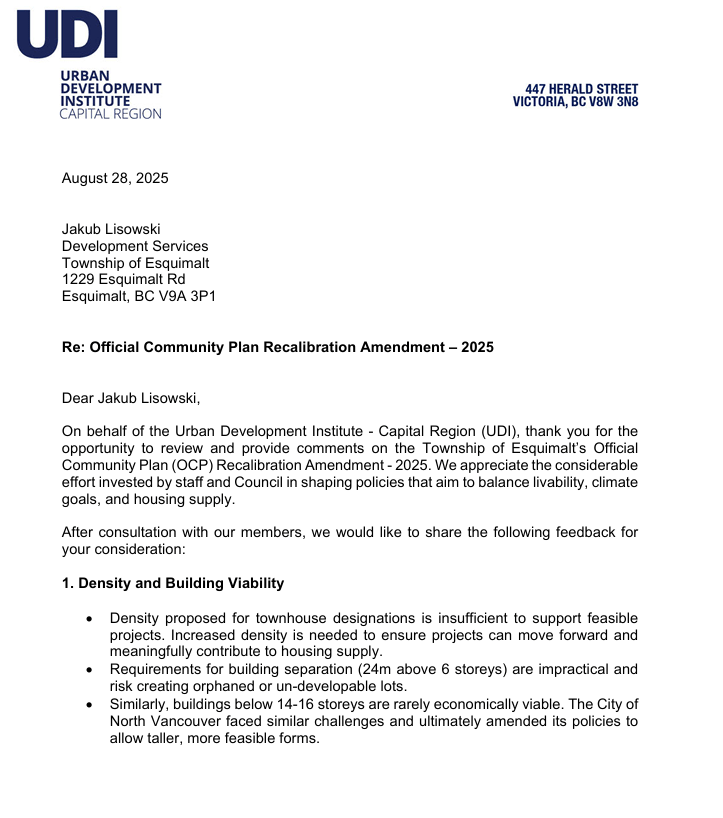 UDI
URBAN DEVELOPMENT INSTITUTE
CAPITAL REGION

447 HERALD STREET
VICTORIA, BC V8W 3N8

August 28, 2025

Jakub Lisowski
Development Services
Township of Esquimalt
1229 Esquimalt Rd
Esquimalt, BC V9A 3P1

Re: Official Community Plan Recalibration Amendment – 2025

Dear Jakub Lisowski,

On behalf of the Urban Development Institute - Capital Region (UDI), thank you for the opportunity to review and provide comments on the Township of Esquimalt's Official Community Plan (OCP) Recalibration Amendment - 2025. We appreciate the considerable effort invested by staff and Council in shaping policies that aim to balance livability, climate goals, and housing supply.

After consultation with our members, we would like to share the following feedback for your consideration:

1. Density and Building Viability

• Density proposed for townhouse designations is insufficient to support feasible projects. Increased density is needed to ensure projects can move forward and meaningfully contribute to housing supply.
• Requirements for building separation (24m above 6 storeys) are impractical and risk creating orphaned or un-developable lots.
• Similarly, buildings below 14-16 storeys are rarely economically viable. The City of North Vancouver faced similar challenges and ultimately amended its policies to allow taller, more feasible forms.